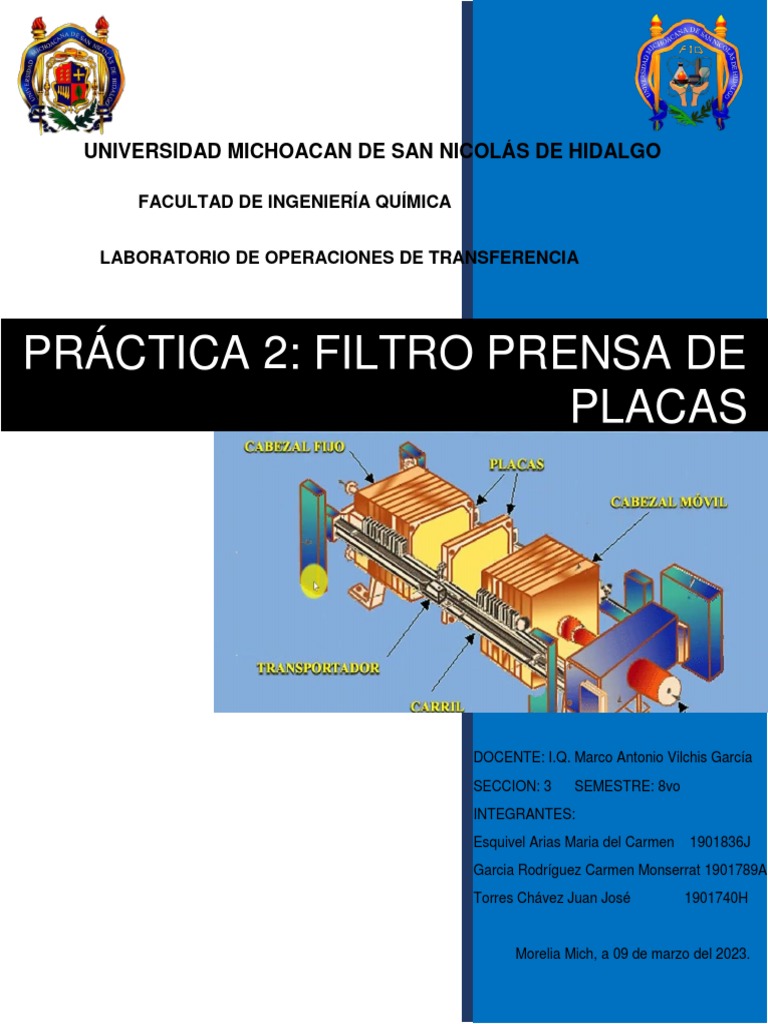 UNIVERSIDAD MICHOACAN DE SAN NICOLÁS DE HIDALGO

FACULTAD DE INGENIERÍA QUÍMICA

LABORATORIO DE OPERACIONES DE TRANSFERENCIA

PRÁCTICA 2: FILTRO PRENSA DE PLACAS

CABEZAL FIJO

PLACAS

CABEZAL MÓVIL

TRANSPORTADOR

CARRIL

DOCENTE: I.Q. Marco Antonio Vilchis García

SECCION: 3 SEMESTRE: 8vo

INTEGRANTES:

Esquivel Arias Maria del Carmen 1901836J

Garcia Rodríguez Carmen Monserrat 1901789A

Torres Chávez Juan José 1901740H

Morelia Mich, a 09 de marzo del 2023.